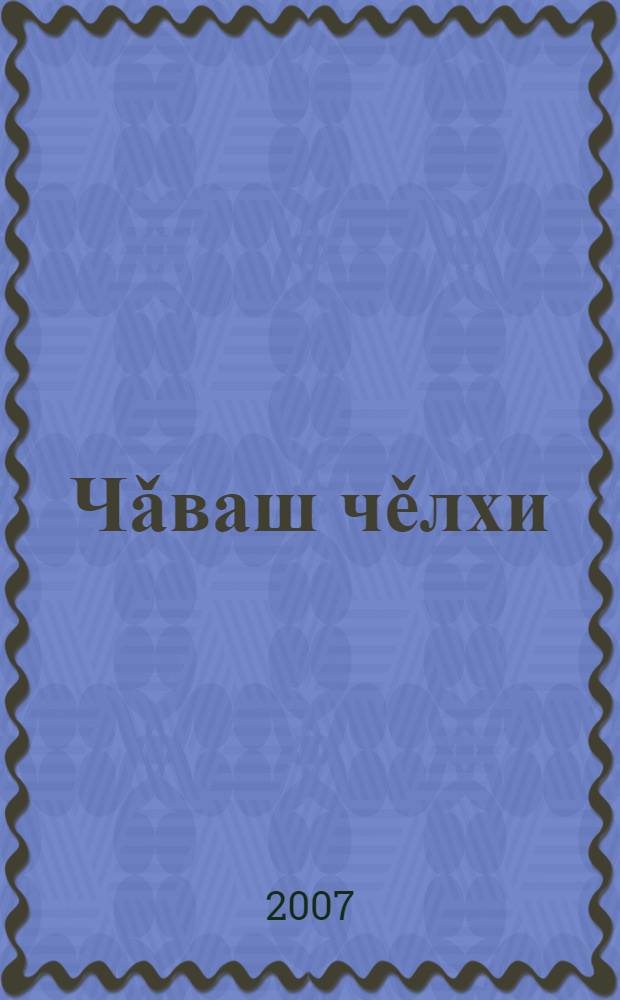 Чӑваш чӗлхи

2007